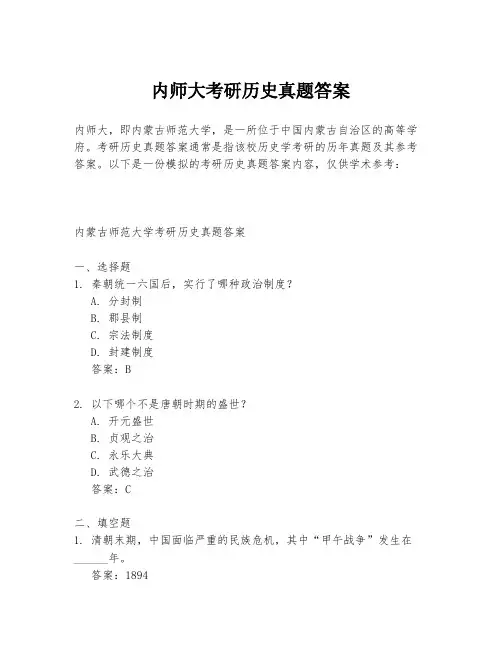 内师大考研历史真题答案

内师大，即内蒙古师范大学，是一所位于中国内蒙古自治区的高等学府。考研历史真题答案通常是指该校历史学考研的历年真题及其参考答案。以下是一份模拟的考研历史真题答案内容，仅供学术参考：

内蒙古师范大学考研历史真题答案

一、选择题
1. 秦朝统一六国后，实行了哪种政治制度？
A. 分封制
B. 郡县制
C. 宗法制度
D. 封建制度
答案：B

2. 以下哪个不是唐朝时期的盛世？
A. 开元盛世
B. 贞观之治
C. 永乐大典
D. 武德之治
答案：C

二、填空题
1. 清朝末期，中国面临严重的民族危机，其中“甲午战争”发生在______年。
答案：1894